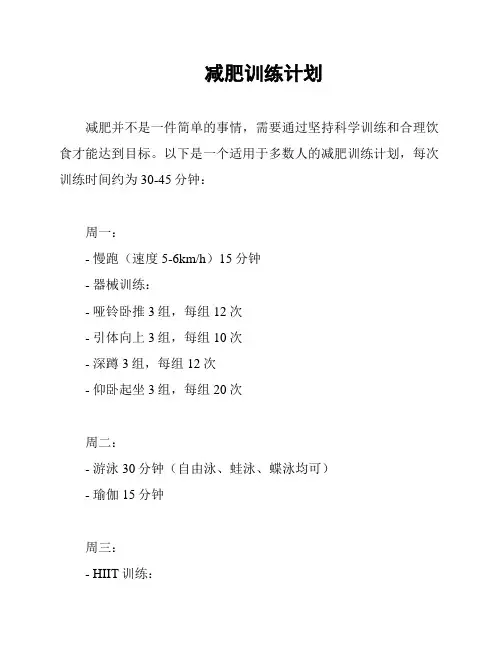 减肥训练计划

减肥并不是一件简单的事情，需要通过坚持科学训练和合理饮食才能达到目标。以下是一个适用于多数人的减肥训练计划，每次训练时间约为 30-45 分钟：

周一：
- 慢跑（速度 5-6km/h）15 分钟
- 器械训练：
- 哑铃卧推 3 组，每组 12 次
- 引体向上 3 组，每组 10 次
- 深蹲 3 组，每组 12 次
- 仰卧起坐 3 组，每组 20 次

周二：
- 游泳 30 分钟（自由泳、蛙泳、蝶泳均可）
- 瑜伽 15 分钟

周三：
- HIIT 训练：